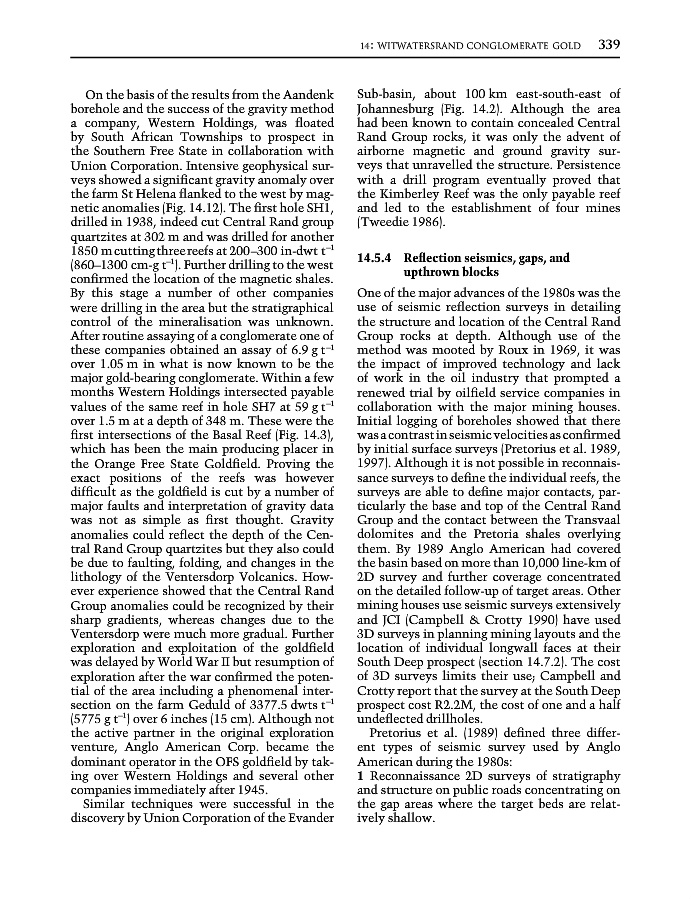 14: WITWATERSRAND CONGLOMERATE GOLD 339

On the basis of the results from the Aandenk borehole and the success of the gravity method a company, Western Holdings, was floated by South African Townships to prospect in the Southern Free State in collaboration with Union Corporation. Intensive geophysical surveys showed a significant gravity anomaly over the farm St Helena flanked to the west by magnetic anomalies (Fig. 14.12). The first hole SH1, drilled in 1938, indeed cut Central Rand group quartzites at 302 m and was drilled for another 1850 m cutting three reefs at 200–300 in-dwt $t^{-1}$ (860–1300 cm-g $t^{-1}$). Further drilling to the west confirmed the location of the magnetic shales. By this stage a number of other companies were drilling in the area but the stratigraphical control of the mineralisation was unknown. After routine assaying of a conglomerate one of these companies obtained an assay of 6.9 g $t^{-1}$ over 1.05 m in what is now known to be the major gold-bearing conglomerate. Within a few months Western Holdings intersected payable values of the same reef in hole SH7 at 59 g $t^{-1}$ over 1.5 m at a depth of 348 m. These were the first intersections of the Basal Reef (Fig. 14.3), which has been the main producing placer in the Orange Free State Goldfield. Proving the exact positions of the reefs was however difficult as the goldfield is cut by a number of major faults and interpretation of gravity data was not as simple as first thought. Gravity anomalies could reflect the depth of the Central Rand Group quartzites but they also could be due to faulting, folding, and changes in the lithology of the Ventersdorp Volcanics. However experience showed that the Central Rand Group anomalies could be recognized by their sharp gradients, whereas changes due to the Ventersdorp were much more gradual. Further exploration and exploitation of the goldfield was delayed by World War II but resumption of exploration after the war confirmed the potential of the area including a phenomenal intersection on the farm Geduld of 3377.5 dwts $t^{-1}$ (5775 g $t^{-1}$) over 6 inches (15 cm). Although not the active partner in the original exploration venture, Anglo American Corp. became the dominant operator in the OFS goldfield by taking over Western Holdings and several other companies immediately after 1945.

Similar techniques were successful in the discovery by Union Corporation of the Evander Sub-basin, about 100 km east-south-east of Johannesburg (Fig. 14.2). Although the area had been known to contain concealed Central Rand Group rocks, it was only the advent of airborne magnetic and ground gravity surveys that unravelled the structure. Persistence with a drill program eventually proved that the Kimberley Reef was the only payable reef and led to the establishment of four mines (Tweedie 1986).

14.5.4 Reflection seismics, gaps, and upthrown blocks

One of the major advances of the 1980s was the use of seismic reflection surveys in detailing the structure and location of the Central Rand Group rocks at depth. Although use of the method was mooted by Roux in 1969, it was the impact of improved technology and lack of work in the oil industry that prompted a renewed trial by oilfield service companies in collaboration with the major mining houses. Initial logging of boreholes showed that there was a contrast in seismic velocities as confirmed by initial surface surveys (Pretorius et al. 1989, 1997). Although it is not possible in reconnaissance surveys to define the individual reefs, the surveys are able to define major contacts, particularly the base and top of the Central Rand Group and the contact between the Transvaal dolomites and the Pretoria shales overlying them. By 1989 Anglo American had covered the basin based on more than 10,000 line-km of 2D survey and further coverage concentrated on the detailed follow-up of target areas. Other mining houses use seismic surveys extensively and JCI (Campbell & Crotty 1990) have used 3D surveys in planning mining layouts and the location of individual longwall faces at their South Deep prospect (section 14.7.2). The cost of 3D surveys limits their use; Campbell and Crotty report that the survey at the South Deep prospect cost R2.2M, the cost of one and a half undeflected drillholes.

Pretorius et al. (1989) defined three different types of seismic survey used by Anglo American during the 1980s:

1 Reconnaissance 2D surveys of stratigraphy and structure on public roads concentrating on the gap areas where the target beds are relatively shallow.